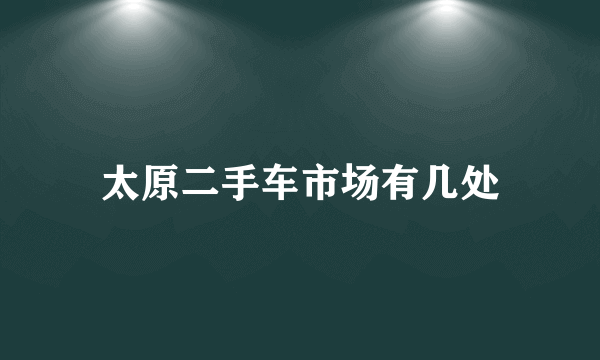 太原二手车市场有几处